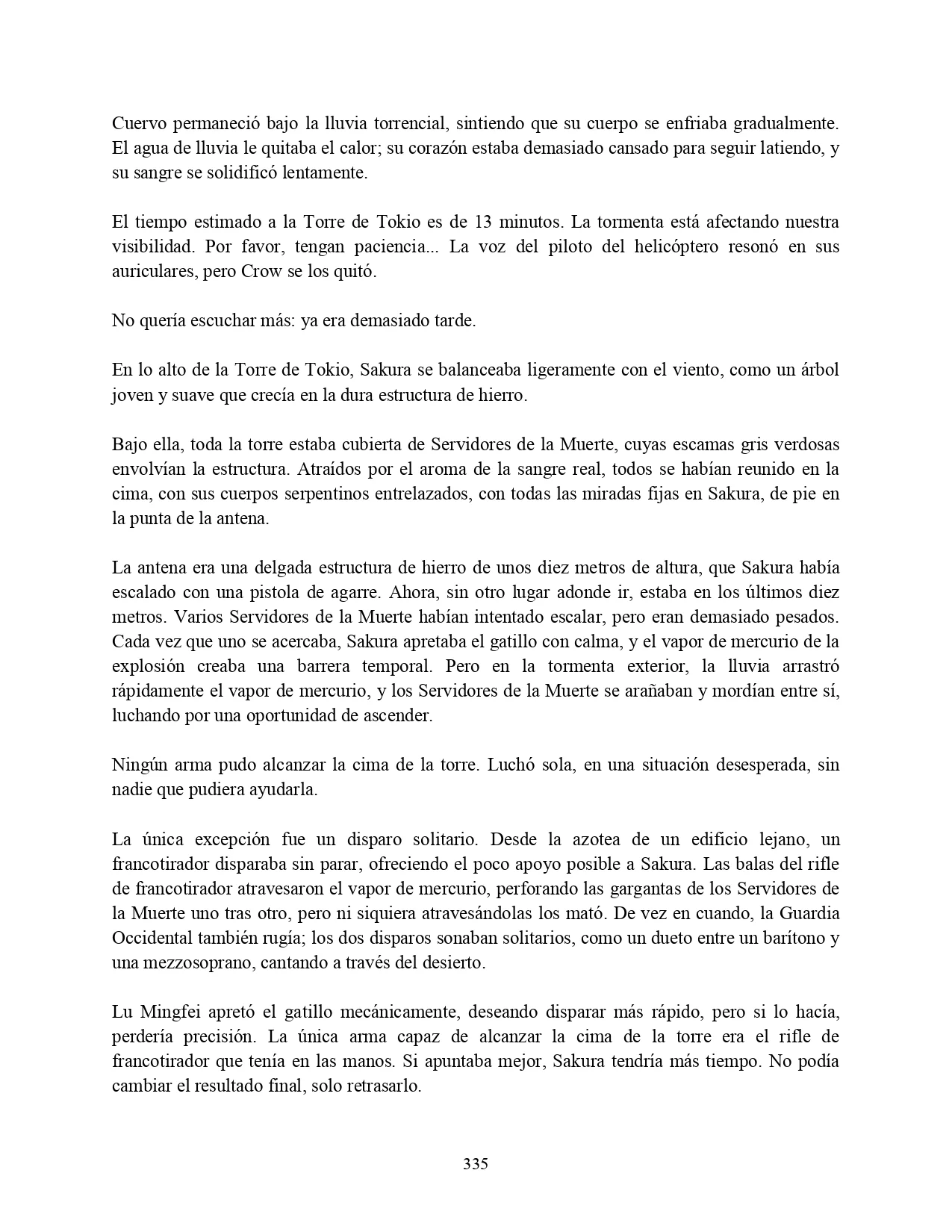 Cuervo permaneció bajo la lluvia torrencial, sintiendo que su cuerpo se enfriaba gradualmente. El agua de lluvia le quitaba el calor; su corazón estaba demasiado cansado para seguir latiendo, y su sangre se solidificó lentamente.

El tiempo estimado a la Torre de Tokio es de 13 minutos. La tormenta está afectando nuestra visibilidad. Por favor, tengan paciencia... La voz del piloto del helicóptero resonó en sus auriculares, pero Crow se los quitó.

No quería escuchar más: ya era demasiado tarde.

En lo alto de la Torre de Tokio, Sakura se balanceaba ligeramente con el viento, como un árbol joven y suave que crecía en la dura estructura de hierro.

Bajo ella, toda la torre estaba cubierta de Servidores de la Muerte, cuyas escamas gris verdosas envolvían la estructura. Atraídos por el aroma de la sangre real, todos se habían reunido en la cima, con sus cuerpos serpentinos entrelazados, con todas las miradas fijas en Sakura, de pie en la punta de la antena.

La antena era una delgada estructura de hierro de unos diez metros de altura, que Sakura había escalado con una pistola de agarre. Ahora, sin otro lugar adonde ir, estaba en los últimos diez metros. Varios Servidores de la Muerte habían intentado escalar, pero eran demasiado pesados. Cada vez que uno se acercaba, Sakura apretaba el gatillo con calma, y el vapor de mercurio de la explosión creaba una barrera temporal. Pero en la tormenta exterior, la lluvia arrastró rápidamente el vapor de mercurio, y los Servidores de la Muerte se arañaban y mordían entre sí, luchando por una oportunidad de ascender.

Ningún arma pudo alcanzar la cima de la torre. Luchó sola, en una situación desesperada, sin nadie que pudiera ayudarla.

La única excepción fue un disparo solitario. Desde la azotea de un edificio lejano, un francotirador disparaba sin parar, ofreciendo el poco apoyo posible a Sakura. Las balas del rifle de francotirador atravesaron el vapor de mercurio, perforando las gargantas de los Servidores de la Muerte uno tras otro, pero ni siquiera atravesándolas los mató. De vez en cuando, la Guardia Occidental también rugía; los dos disparos sonaban solitarios, como un dueto entre un barítono y una mezzosoprano, cantando a través del desierto.

Lu Mingfei apretó el gatillo mecánicamente, deseando disparar más rápido, pero si lo hacía, perdería precisión. La única arma capaz de alcanzar la cima de la torre era el rifle de francotirador que tenía en las manos. Si apuntaba mejor, Sakura tendría más tiempo. No podía cambiar el resultado final, solo retrasarlo.

335